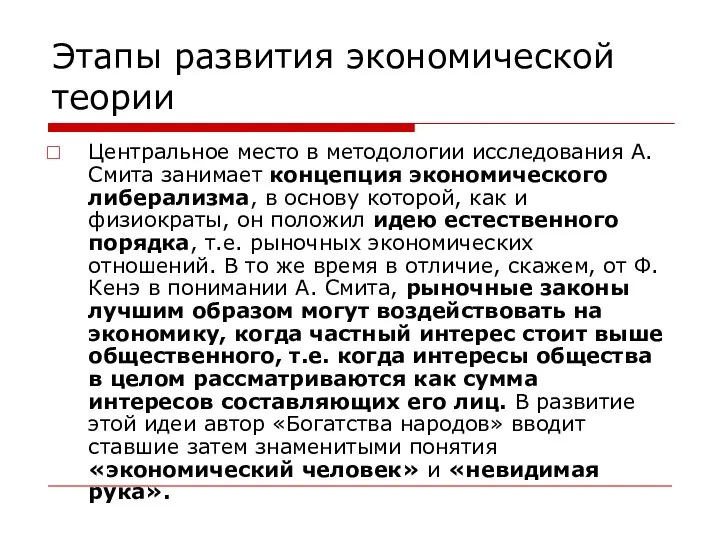 Этапы развития экономической теории

Центральное место в методологии исследования А. Смита занимает концепция экономического либерализма, в основу которой, как и физиократы, он положил идею естественного порядка, т.е. рыночных экономических отношений. В то же время в отличие, скажем, от Ф. Кенэ в понимании А. Смита, рыночные законы лучшим образом могут воздействовать на экономику, когда частный интерес стоит выше общественного, т.е. когда интересы общества в целом рассматриваются как сумма интересов составляющих его лиц. В развитие этой идеи автор «Богатства народов» вводит ставшие затем знаменитыми понятия «экономический человек» и «невидимая рука».